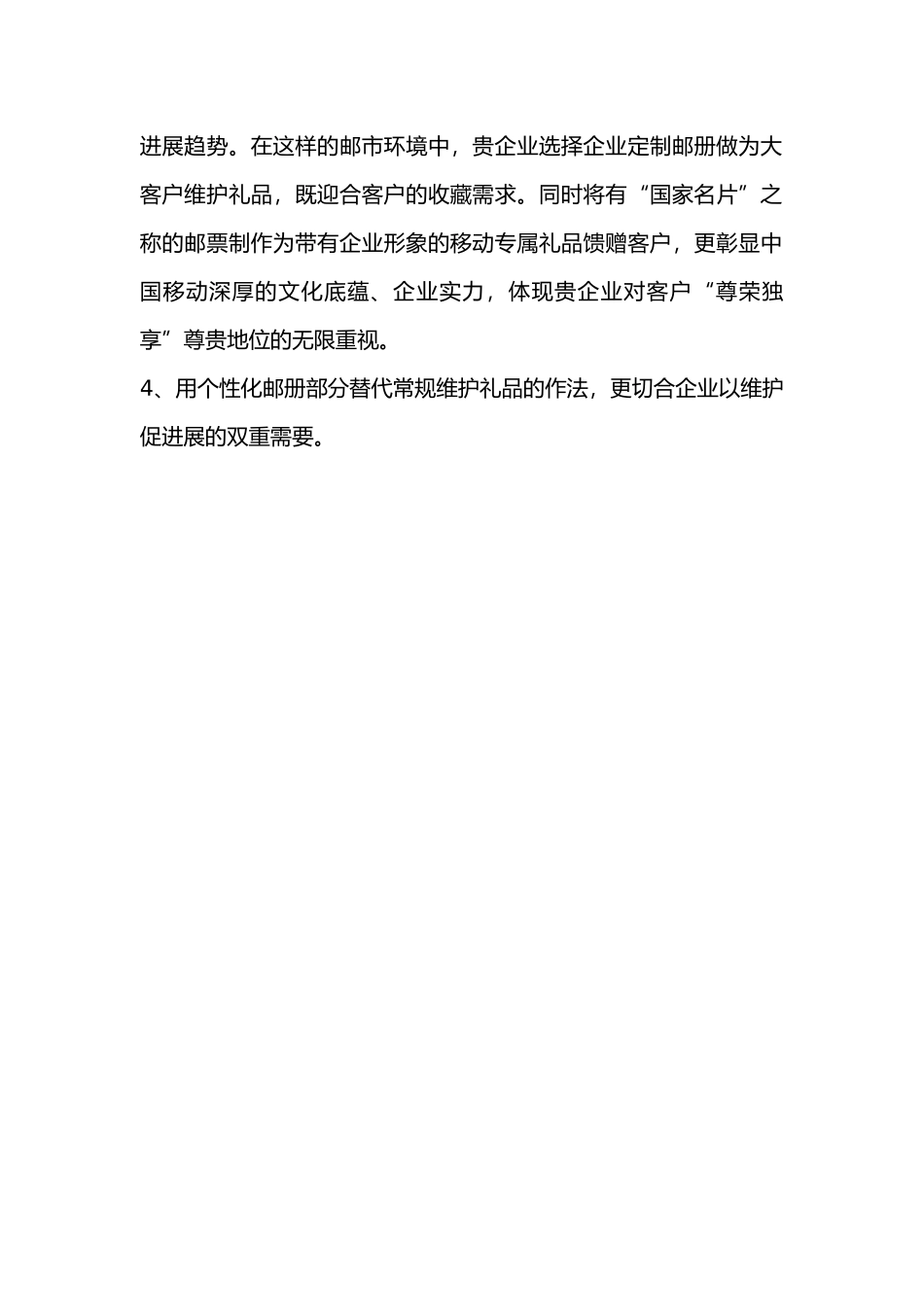 进展趋势。在这样的邮市环境中，贵企业选择企业定制邮册做为大客户维护礼品，既迎合客户的收藏需求。同时将有“国家名片”之称的邮票制作为带有企业形象的移动专属礼品馈赠客户，更彰显中国移动深厚的文化底蕴、企业实力，体现贵企业对客户“尊荣独享”尊贵地位的无限重视。

4、用个性化邮册部分替代常规维护礼品的作法，更切合企业以维护促进展的双重需要。